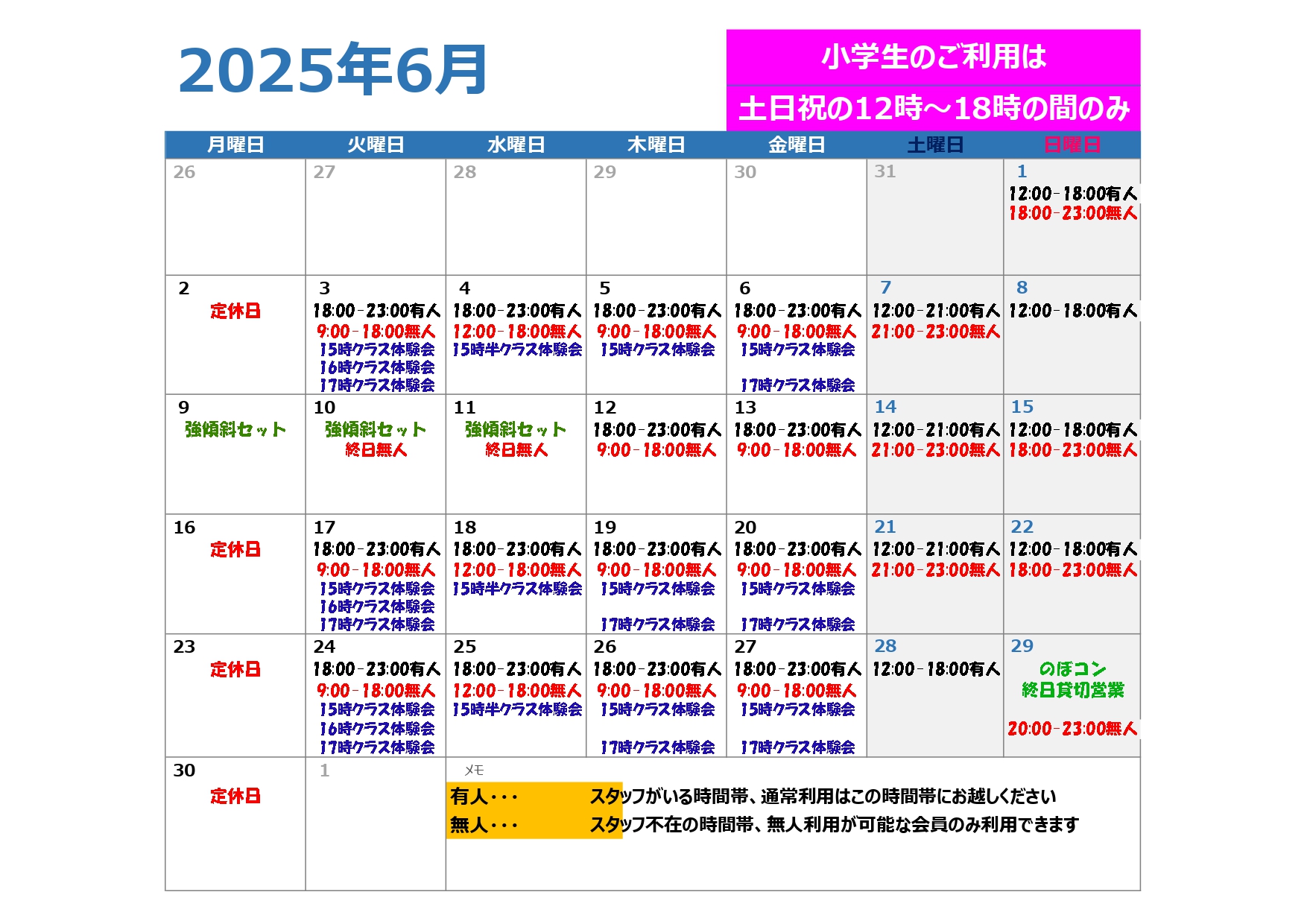 2025年6月

小学生のご利用は
土日祝の12時～18時の間のみ

| 月曜日 | 火曜日 | 水曜日 | 木曜日 | 金曜日 | 土曜日 | 日曜日 |
|---|---|---|---|---|---|---|
| 26 | 27 | 28 | 29 | 30 | 31 | 1 12:00-18:00有人 18:00-23:00無人 |
| 2 定休日 | 3 18:00-23:00有人 9:00-18:00無人 15時クラス体験会 16時クラス体験会 17時クラス体験会 | 4 18:00-23:00有人 12:00-18:00無人 15時半クラス体験会 | 5 18:00-23:00有人 9:00-18:00無人 15時クラス体験会 | 6 18:00-23:00有人 9:00-18:00無人 15時クラス体験会 17時クラス体験会 | 7 12:00-21:00有人 21:00-23:00無人 | 8 12:00-18:00有人 |
| 9 強傾斜セット | 10 強傾斜セット 終日無人 | 11 強傾斜セット 終日無人 | 12 18:00-23:00有人 9:00-18:00無人 | 13 18:00-23:00有人 9:00-18:00無人 | 14 12:00-21:00有人 21:00-23:00無人 | 15 12:00-18:00有人 18:00-23:00無人 |
| 16 定休日 | 17 18:00-23:00有人 9:00-18:00無人 15時クラス体験会 16時クラス体験会 17時クラス体験会 | 18 18:00-23:00有人 12:00-18:00無人 15時半クラス体験会 | 19 18:00-23:00有人 9:00-18:00無人 15時クラス体験会 17時クラス体験会 | 20 18:00-23:00有人 9:00-18:00無人 15時クラス体験会 17時クラス体験会 | 21 12:00-21:00有人 21:00-23:00無人 | 22 12:00-18:00有人 18:00-23:00無人 |
| 23 定休日 | 24 18:00-23:00有人 9:00-18:00無人 15時クラス体験会 16時クラス体験会 17時クラス体験会 | 25 18:00-23:00有人 12:00-18:00無人 15時半クラス体験会 | 26 18:00-23:00有人 9:00-18:00無人 15時クラス体験会 17時クラス体験会 | 27 18:00-23:00有人 9:00-18:00無人 15時クラス体験会 17時クラス体験会 | 28 12:00-18:00有人 | 29 のぼコン 終日貸切営業 20:00-23:00無人 |
| 30 定休日 | 1 | メモ | | | | |

有人・・・ スタッフがいる時間帯、通常利用はこの時間帯にお越しください
無人・・・ スタッフ不在の時間帯、無人利用が可能な会員のみ利用できます